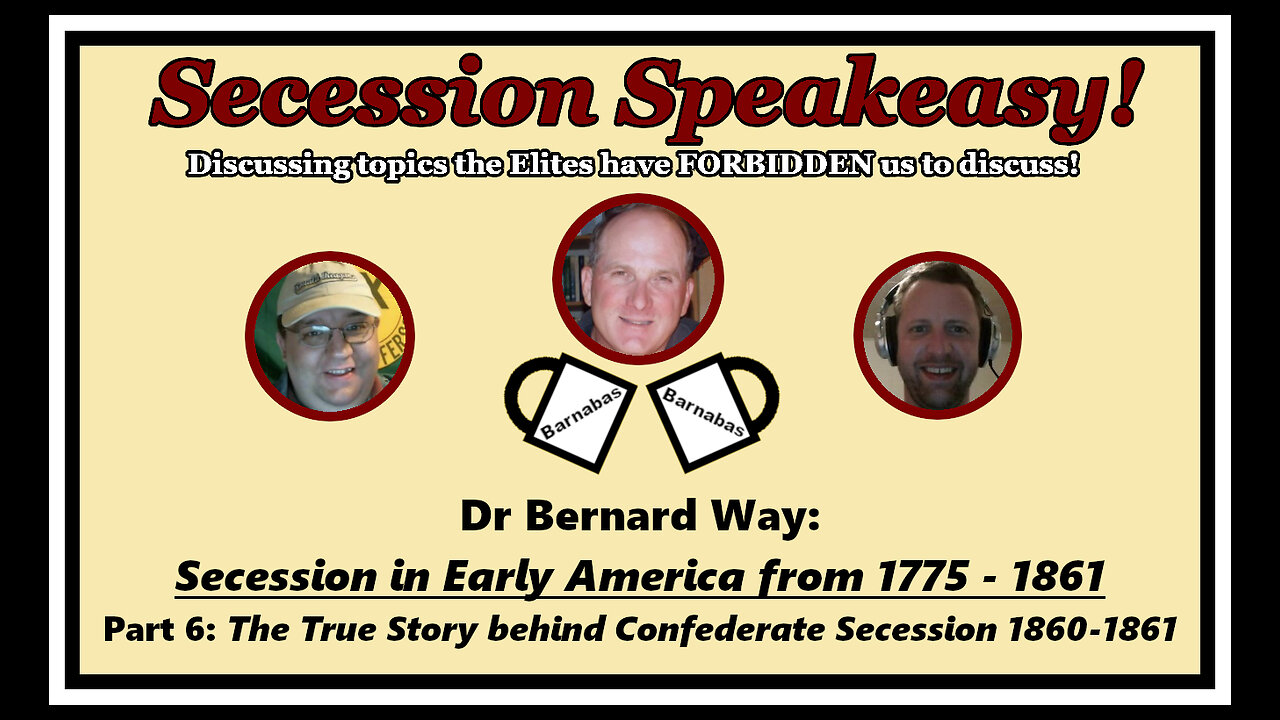 Secession Speakeasy!
Discussing topics the Elites have FORBIDDEN us to discuss!

Barnabas Barnabas

Dr Bernard Way:
Secession in Early America from 1775 - 1861
Part 6: The True Story behind Confederate Secession 1860-1861